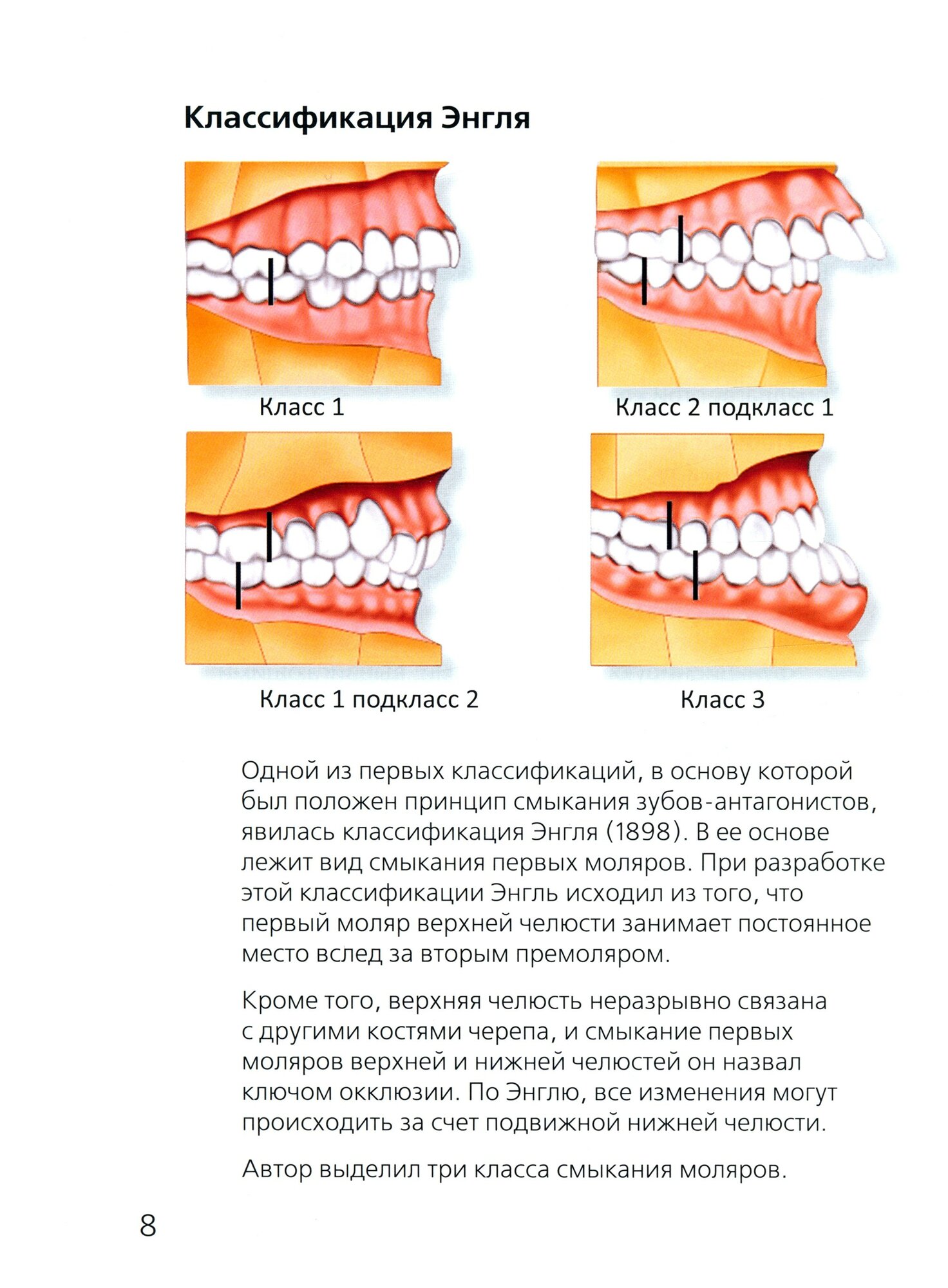 Классификация Энгля

Класс 1

Класс 2 подкласс 1

Класс 1 подкласс 2

Класс 3

Одной из первых классификаций, в основу которой был положен принцип смыкания зубов-антагонистов, явилась классификация Энгля (1898). В ее основе лежит вид смыкания первых моляров. При разработке этой классификации Энгль исходил из того, что первый моляр верхней челюсти занимает постоянное место вслед за вторым премоляром.

Кроме того, верхняя челюсть неразрывно связана с другими костями черепа, и смыкание первых моляров верхней и нижней челюстей он назвал ключом окклюзии. По Энглю, все изменения могут происходить за счет подвижной нижней челюсти.

Автор выделил три класса смыкания моляров.

8